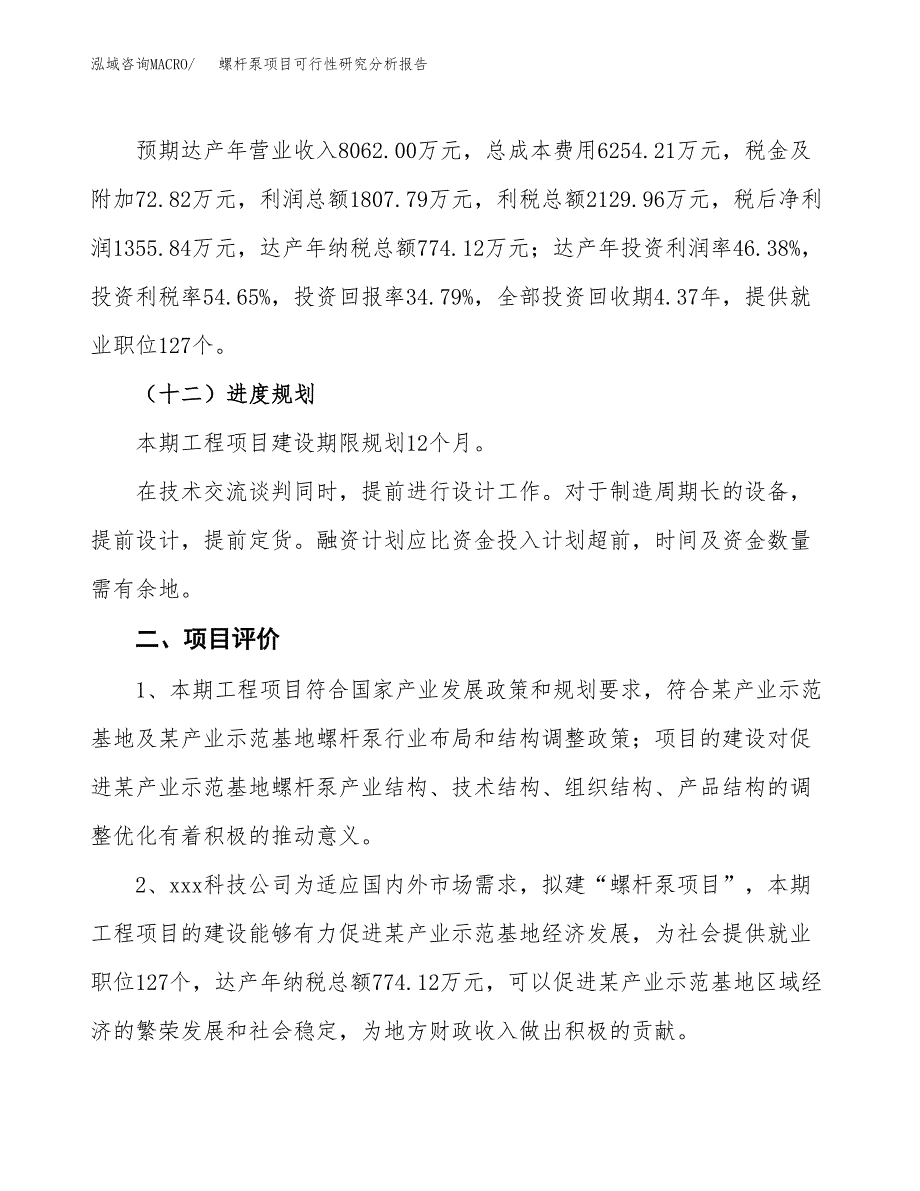 泓域咨询MACRO/　　螺杆泵项目可行性研究分析报告

预期达产年营业收入8062.00万元，总成本费用6254.21万元，税金及附加72.82万元，利润总额1807.79万元，利税总额2129.96万元，税后净利润1355.84万元，达产年纳税总额774.12万元；达产年投资利润率46.38%，投资利税率54.65%，投资回报率34.79%，全部投资回收期4.37年，提供就业职位127个。

（十二）进度规划

本期工程项目建设期限规划12个月。

在技术交流谈判同时，提前进行设计工作。对于制造周期长的设备，提前设计，提前定货。融资计划应比资金投入计划超前，时间及资金数量需有余地。

二、项目评价

1、本期工程项目符合国家产业发展政策和规划要求，符合某产业示范基地及某产业示范基地螺杆泵行业布局和结构调整政策；项目的建设对促进某产业示范基地螺杆泵产业结构、技术结构、组织结构、产品结构的调整优化有着积极的推动意义。

2、xxx科技公司为适应国内外市场需求，拟建“螺杆泵项目”，本期工程项目的建设能够有力促进某产业示范基地经济发展，为社会提供就业职位127个，达产年纳税总额774.12万元，可以促进某产业示范基地区域经济的繁荣发展和社会稳定，为地方财政收入做出积极的贡献。